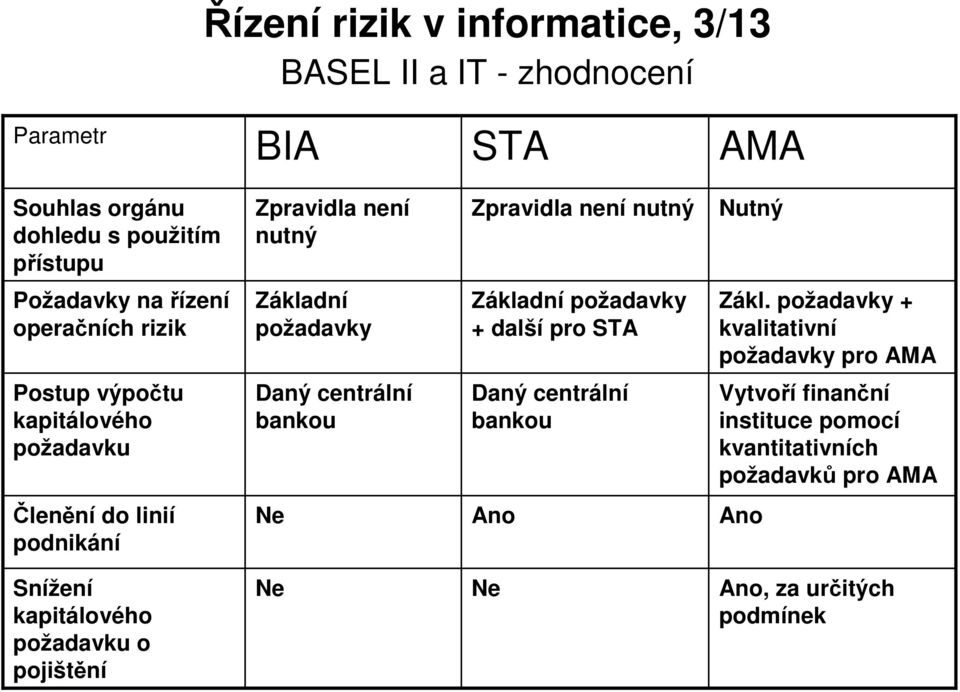 Řízení rizik v informatice, 3/13

BASEL II a IT - zhodnocení

| Parametr | BIA | STA | AMA |
|---|---|---|---|
| Souhlas orgánu dohledu s použitím přístupu | Zpravidla není nutný | Zpravidla není nutný | Nutný |
| Požadavky na řízení operačních rizik | Základní požadavky | Základní požadavky + další pro STA | Zákl. požadavky + kvalitativní požadavky pro AMA |
| Postup výpočtu kapitálového požadavku | Daný centrální bankou | Daný centrální bankou | Vytvoří finanční instituce pomocí kvantitativních požadavků pro AMA |
| Členění do linií podnikání | Ne | Ano | Ano |
| Snížení kapitálového požadavku o pojištění | Ne | Ne | Ano, za určitých podmínek |